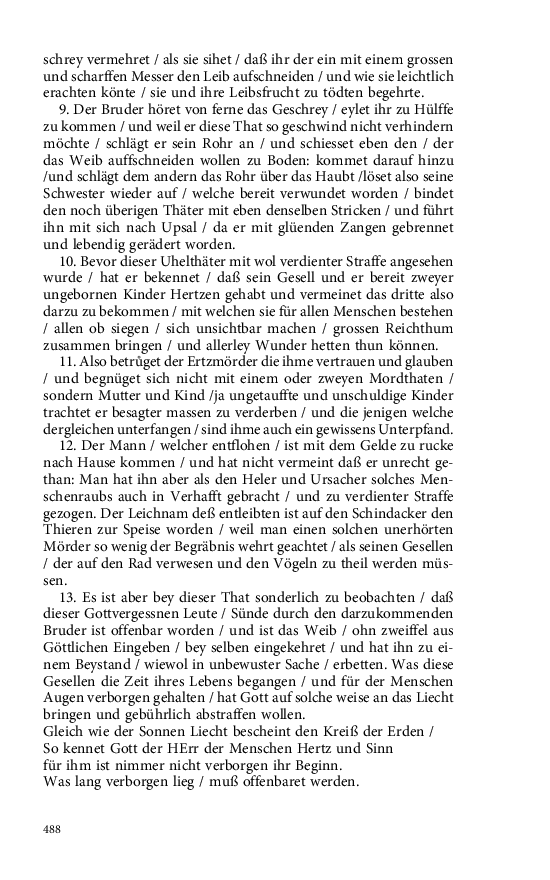 schrey vermehret / als sie sihet / daß ihr der ein mit einem grossen und scharffen Messer den Leib aufschneiden / und wie sie leichtlich erachten könte / sie und ihre Leibsfrucht zu tödten begehrte.

9. Der Bruder höret von ferne das Geschrey / eylet ihr zu Hülffe zu kommen / und weil er diese That so geschwind nicht verhindern möchte / schlägt er sein Rohr an / und schiesset eben den / der das Weib auffschneiden wollen zu Boden: kommet darauf hinzu /und schlägt dem andern das Rohr über das Haubt /löset also seine Schwester wieder auf / welche bereit verwundet worden / bindet den noch überigen Thäter mit eben denselben Stricken / und führt ihn mit sich nach Upsal / da er mit glüenden Zangen gebrennet und lebendig gerädert worden.

10. Bevor dieser Uhelthäter mit wol verdienter Straffe angesehen wurde / hat er bekennet / daß sein Gesell und er bereit zweyer ungebornen Kinder Hertzen gehabt und vermeinet das dritte also darzu zu bekommen / mit welchen sie für allen Menschen bestehen / allen ob siegen / sich unsichtbar machen / grossen Reichthum zusammen bringen / und allerley Wunder hetten thun können.

11. Also betrüget der Ertzmörder die ihme vertrauen und glauben / und begnüget sich nicht mit einem oder zweyen Mordthaten / sondern Mutter und Kind /ja ungetauffte und unschuldige Kinder trachtet er besagter massen zu verderben / und die jenigen welche dergleichen unterfangen / sind ihme auch ein gewissens Unterpfand.

12. Der Mann / welcher entflohen / ist mit dem Gelde zu rucke nach Hause kommen / und hat nicht vermeint daß er unrecht gethan: Man hat ihn aber als den Heler und Ursacher solches Menschenraubs auch in Verhafft gebracht / und zu verdienter Straffe gezogen. Der Leichnam deß entleibten ist auf den Schindacker den Thieren zur Speise worden / weil man einen solchen unerhörten Mörder so wenig der Begräbnis wehrt geachtet / als seinen Gesellen / der auf den Rad verwesen und den Vögeln zu theil werden müssen.

13. Es ist aber bey dieser That sonderlich zu beobachten / daß dieser Gottvergessnen Leute / Sünde durch den darzukommenden Bruder ist offenbar worden / und ist das Weib / ohn zweiffel aus Göttlichen Eingeben / bey selben eingekehret / und hat ihn zu einem Beystand / wiewol in unbewuster Sache / erbetten. Was diese Gesellen die Zeit ihres Lebens begangen / und für der Menschen Augen verborgen gehalten / hat Gott auf solche weise an das Liecht bringen und gebührlich abstraffen wollen.
Gleich wie der Sonnen Liecht bescheint den Kreiß der Erden /
So kennet Gott der HErr der Menschen Hertz und Sinn
für ihm ist nimmer nicht verborgen ihr Beginn.
Was lang verborgen lieg / muß offenbaret werden.

488